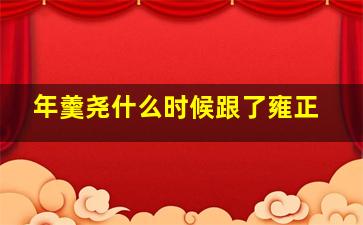 年羹尧什么时候跟了雍正